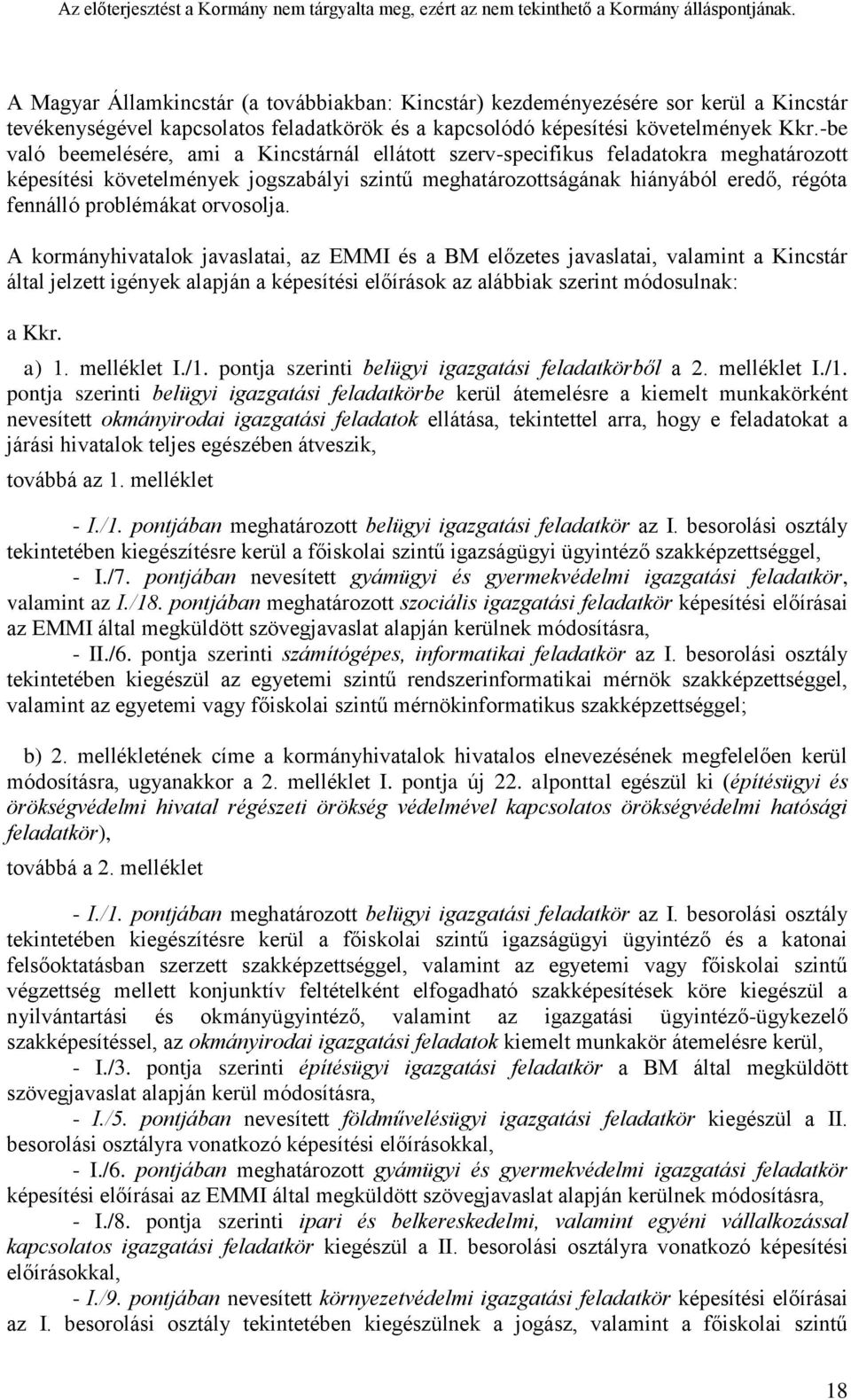 Az előterjesztést a Kormány nem tárgyalta meg, ezért az nem tekinthető a Kormány álláspontjának.

A Magyar Államkincstár (a továbbiakban: Kincstár) kezdeményezésére sor kerül a Kincstár tevékenységével kapcsolatos feladatkörök és a kapcsolódó képesítési követelmények Kkr.-be való beemelésére, ami a Kincstárnál ellátott szerv-specifikus feladatokra meghatározott képesítési követelmények jogszabályi szintű meghatározottságának hiányából eredő, régóta fennálló problémákat orvosolja.

A kormányhivatalok javaslatai, az EMMI és a BM előzetes javaslatai, valamint a Kincstár által jelzett igények alapján a képesítési előírások az alábbiak szerint módosulnak:

a Kkr.

a) 1. melléklet I./1. pontja szerinti belügyi igazgatási feladatkörből a 2. melléklet I./1. pontja szerinti belügyi igazgatási feladatkörbe kerül átemelésre a kiemelt munkakörként nevesített okmányirodai igazgatási feladatok ellátása, tekintettel arra, hogy e feladatokat a járási hivatalok teljes egészében átveszik,

továbbá az 1. melléklet

- I./1. pontjában meghatározott belügyi igazgatási feladatkör az I. besorolási osztály tekintetében kiegészítésre kerül a főiskolai szintű igazságügyi ügyintéző szakképzettséggel,

- I./7. pontjában nevesített gyámügyi és gyermekvédelmi igazgatási feladatkör, valamint az I./18. pontjában meghatározott szociális igazgatási feladatkör képesítési előírásai az EMMI által megküldött szövegjavaslat alapján kerülnek módosításra,

- II./6. pontja szerinti számítógépes, informatikai feladatkör az I. besorolási osztály tekintetében kiegészül az egyetemi szintű rendszerinformatikai mérnök szakképzettséggel, valamint az egyetemi vagy főiskolai szintű mérnökinformatikus szakképzettséggel;

b) 2. mellékletének címe a kormányhivatalok hivatalos elnevezésének megfelelően kerül módosításra, ugyanakkor a 2. melléklet I. pontja új 22. alponttal egészül ki (építésügyi és örökségvédelmi hivatal régészeti örökség védelmével kapcsolatos örökségvédelmi hatósági feladatkör),

továbbá a 2. melléklet

- I./1. pontjában meghatározott belügyi igazgatási feladatkör az I. besorolási osztály tekintetében kiegészítésre kerül a főiskolai szintű igazságügyi ügyintéző és a katonai felsőoktatásban szerzett szakképzettséggel, valamint az egyetemi vagy főiskolai szintű végzettség mellett konjunktív feltételként elfogadható szakképesítések köre kiegészül a nyilvántartási és okmányügyintéző, valamint az igazgatási ügyintéző-ügykezelő szakképesítéssel, az okmányirodai igazgatási feladatok kiemelt munkakör átemelésre kerül,

- I./3. pontja szerinti építésügyi igazgatási feladatkör a BM által megküldött szövegjavaslat alapján kerül módosításra,

- I./5. pontjában nevesített földművelésügyi igazgatási feladatkör kiegészül a II. besorolási osztályra vonatkozó képesítési előírásokkal,

- I./6. pontjában meghatározott gyámügyi és gyermekvédelmi igazgatási feladatkör képesítési előírásai az EMMI által megküldött szövegjavaslat alapján kerülnek módosításra,

- I./8. pontja szerinti ipari és belkereskedelmi, valamint egyéni vállalkozással kapcsolatos igazgatási feladatkör kiegészül a II. besorolási osztályra vonatkozó képesítési előírásokkal,

- I./9. pontjában nevesített környezetvédelmi igazgatási feladatkör képesítési előírásai az I. besorolási osztály tekintetében kiegészülnek a jogász, valamint a főiskolai szintű

18